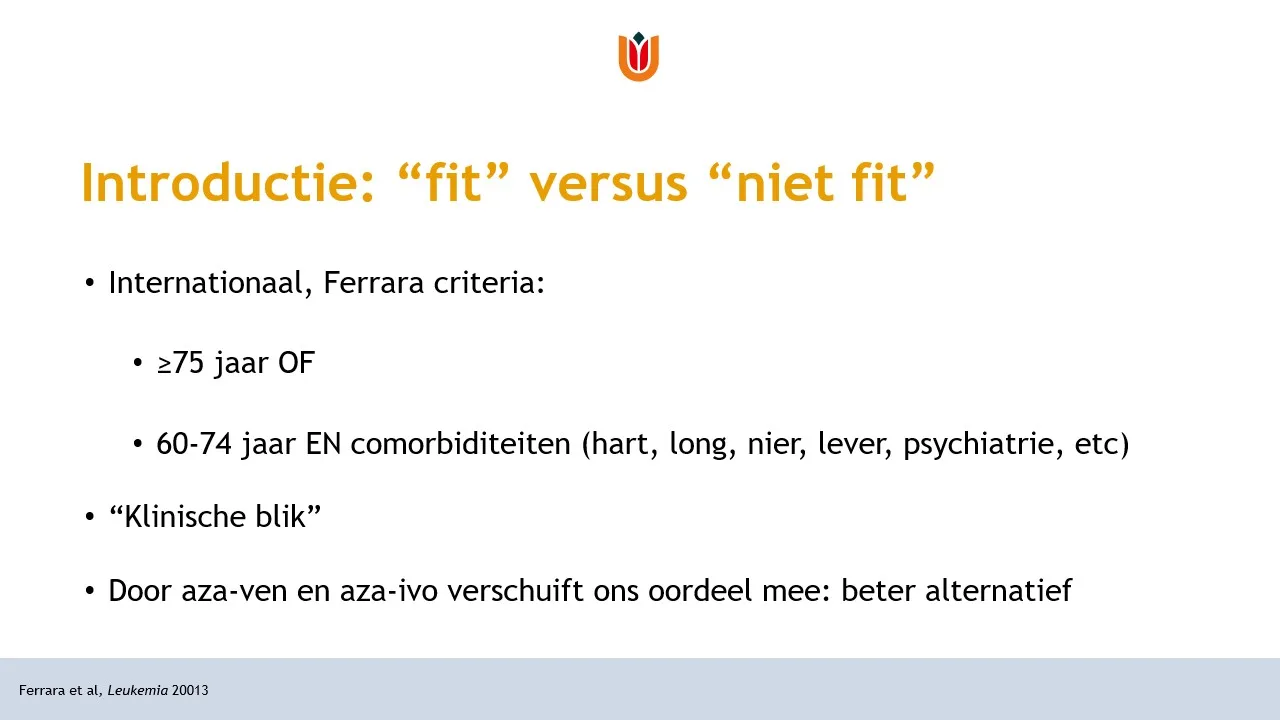 Introductie: “fit” versus “niet fit”

• Internationaal, Ferrara criteria:

• ≥75 jaar OF

• 60-74 jaar EN comorbiditeiten (hart, long, nier, lever, psychiatrie, etc)

• “Klinische blik”

• Door aza-ven en aza-ivo verschuift ons oordeel mee: beter alternatief

Ferrara et al, Leukemia 20013